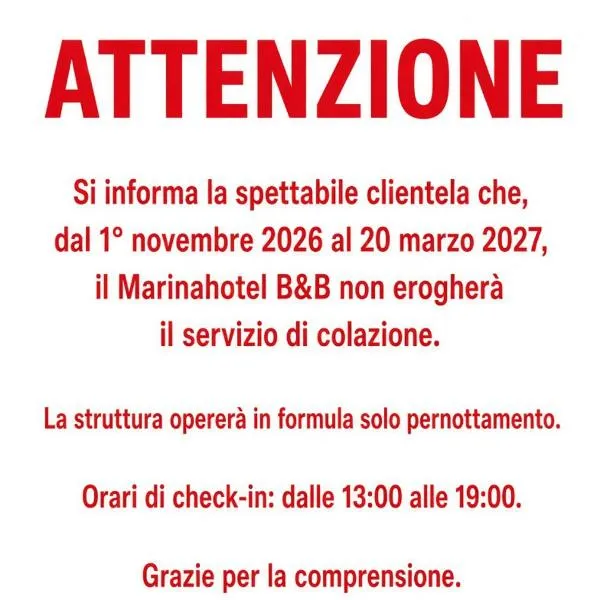 ATTENZIONE

Si informa la spettabile clientela che, dal 1° novembre 2026 al 20 marzo 2027, il Marinahotel B&B non erogherà il servizio di colazione.

La struttura opererà in formula solo pernottamento.

Orari di check-in: dalle 13:00 alle 19:00.

Grazie per la comprensione.